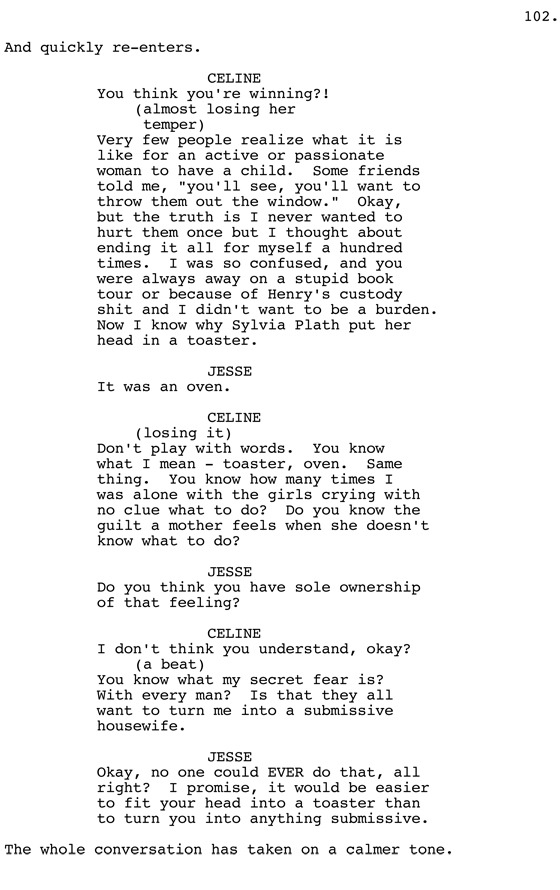 102.

And quickly re-enters.

CELINE
You think you're winning?!
(almost losing her temper)
Very few people realize what it is like for an active or passionate woman to have a child. Some friends told me, "you'll see, you'll want to throw them out the window." Okay, but the truth is I never wanted to hurt them once but I thought about ending it all for myself a hundred times. I was so confused, and you were always away on a stupid book tour or because of Henry's custody shit and I didn't want to be a burden. Now I know why Sylvia Plath put her head in a toaster.

JESSE
It was an oven.

CELINE
(losing it)
Don't play with words. You know what I mean - toaster, oven. Same thing. You know how many times I was alone with the girls crying with no clue what to do? Do you know the guilt a mother feels when she doesn't know what to do?

JESSE
Do you think you have sole ownership of that feeling?

CELINE
I don't think you understand, okay?
(a beat)
You know what my secret fear is? With every man? Is that they all want to turn me into a submissive housewife.

JESSE
Okay, no one could EVER do that, all right? I promise, it would be easier to fit your head into a toaster than to turn you into anything submissive.

The whole conversation has taken on a calmer tone.